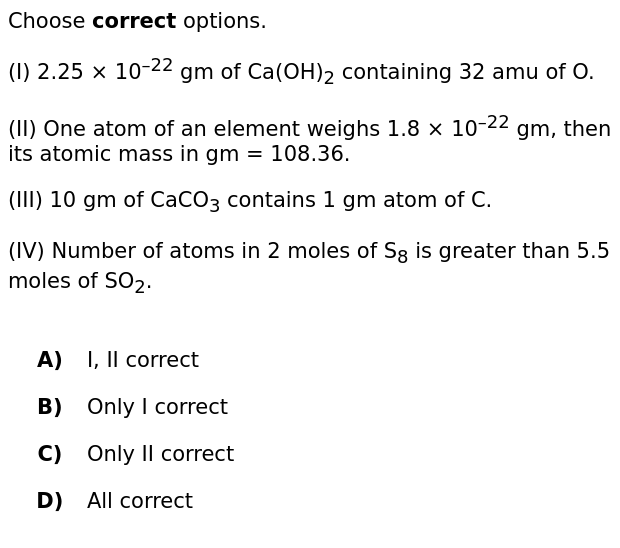 Choose **correct** options.

(I) $2.25 \times 10^{-22}$ gm of $Ca(OH)_2$ containing 32 amu of O.

(II) One atom of an element weighs $1.8 \times 10^{-22}$ gm, then its atomic mass in gm = 108.36.

(III) 10 gm of $CaCO_3$ contains 1 gm atom of C.

(IV) Number of atoms in 2 moles of $S_8$ is greater than 5.5 moles of $SO_2$.

**A)** I, II correct

**B)** Only I correct

**C)** Only II correct

**D)** All correct